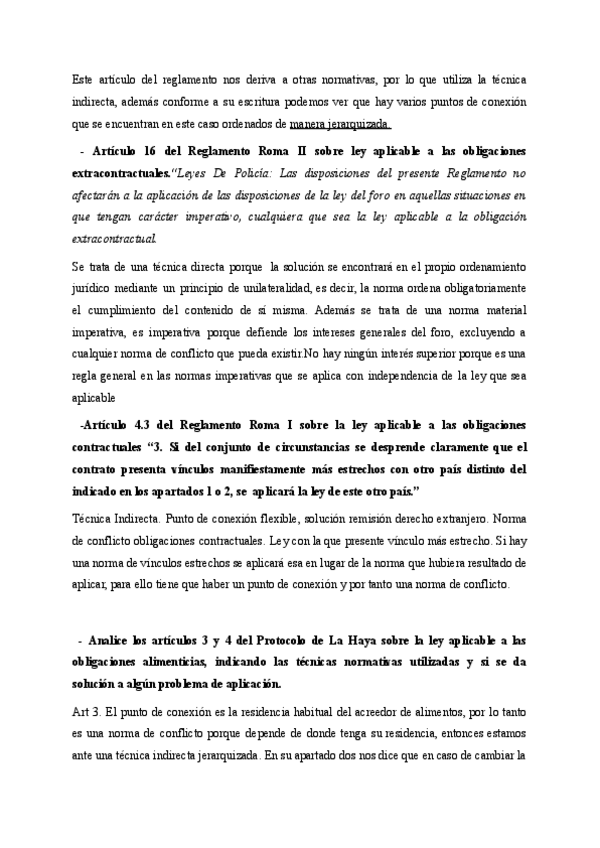 Este artículo del reglamento nos deriva a otras normativas, por lo que utiliza la técnica indirecta, además conforme a su escritura podemos ver que hay varios puntos de conexión que se encuentran en este caso ordenados de manera jerarquizada.

- Artículo 16 del Reglamento Roma II sobre ley aplicable a las obligaciones extracontractuales."Leyes De Policía: Las disposiciones del presente Reglamento no afectarán a la aplicación de las disposiciones de la ley del foro en aquellas situaciones en que tengan carácter imperativo, cualquiera que sea la ley aplicable a la obligación extracontractual.

Se trata de una técnica directa porque la solución se encontrará en el propio ordenamiento jurídico mediante un principio de unilateralidad, es decir, la norma ordena obligatoriamente el cumplimiento del contenido de sí misma. Además se trata de una norma material imperativa, es imperativa porque defiende los intereses generales del foro, excluyendo a cualquier norma de conflicto que pueda existir.No hay ningún interés superior porque es una regla general en las normas imperativas que se aplica con independencia de la ley que sea aplicable

-Artículo 4.3 del Reglamento Roma I sobre la ley aplicable a las obligaciones contractuales "3. Si del conjunto de circunstancias se desprende claramente que el contrato presenta vínculos manifiestamente más estrechos con otro país distinto del indicado en los apartados 1 o 2, se aplicará la ley de este otro país."

Técnica Indirecta. Punto de conexión flexible, solución remisión derecho extranjero. Norma de conflicto obligaciones contractuales. Ley con la que presente vínculo más estrecho. Si hay una norma de vínculos estrechos se aplicará esa en lugar de la norma que hubiera resultado de aplicar, para ello tiene que haber un punto de conexión y por tanto una norma de conflicto.

- Analice los artículos 3 y 4 del Protocolo de La Haya sobre la ley aplicable a las obligaciones alimenticias, indicando las técnicas normativas utilizadas y si se da solución a algún problema de aplicación.

Art 3. El punto de conexión es la residencia habitual del acreedor de alimentos, por lo tanto es una norma de conflicto porque depende de donde tenga su residencia, entonces estamos ante una técnica indirecta jerarquizada. En su apartado dos nos dice que en caso de cambiar la